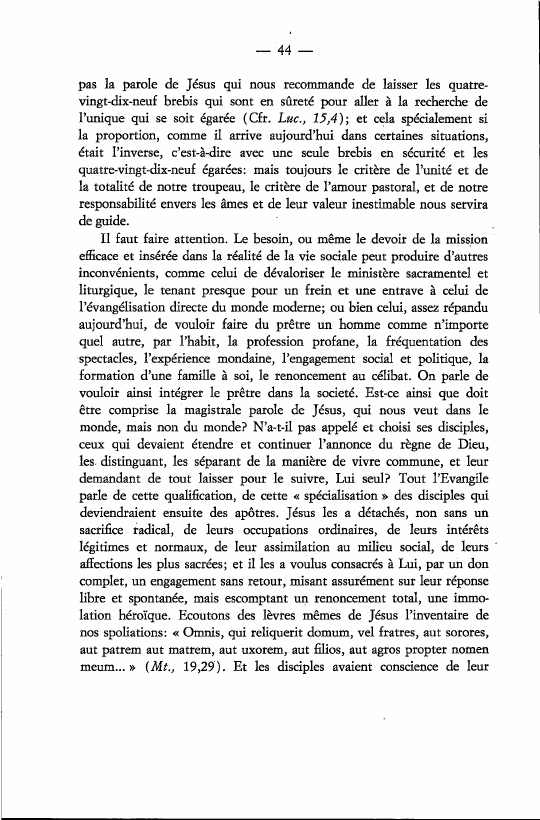 — 44 —

pas la parole de Jésus qui nous recommande de laisser les quatre-vingt-dix-neuf brebis qui sont en sûreté pour aller à la recherche de l'unique qui se soit égarée (Cfr. Luc., 15,4); et cela spécialement si la proportion, comme il arrive aujourd'hui dans certaines situations, était l'inverse, c'est-à-dire avec une seule brebis en sécurité et les quatre-vingt-dix-neuf égarées: mais toujours le critère de l'unité et de la totalité de notre troupeau, le critère de l'amour pastoral, et de notre responsabilité envers les âmes et de leur valeur inestimable nous servira de guide.

Il faut faire attention. Le besoin, ou même le devoir de la mission efficace et insérée dans la réalité de la vie sociale peut produire d'autres inconvénients, comme celui de dévaloriser le ministère sacramentel et liturgique, le tenant presque pour un frein et une entrave à celui de l'évangélisation directe du monde moderne; ou bien celui, assez répandu aujourd'hui, de vouloir faire du prêtre un homme comme n'importe quel autre, par l'habit, la profession profane, la fréquentation des spectacles, l'expérience mondaine, l'engagement social et politique, la formation d'une famille à soi, le renoncement au célibat. On parle de vouloir ainsi intégrer le prêtre dans la societé. Est-ce ainsi que doit être comprise la magistrale parole de Jésus, qui nous veut dans le monde, mais non du monde? N'a-t-il pas appelé et choisi ses disciples, ceux qui devaient étendre et continuer l'annonce du règne de Dieu, les distinguant, les séparant de la manière de vivre commune, et leur demandant de tout laisser pour le suivre, Lui seul? Tout l'Evangile parle de cette qualification, de cette « spécialisation » des disciples qui deviendraient ensuite des apôtres. Jésus les a détachés, non sans un sacrifice radical, de leurs occupations ordinaires, de leurs intérêts légitimes et normaux, de leur assimilation au milieu social, de leurs affections les plus sacrées; et il les a voulus consacrés à Lui, par un don complet, un engagement sans retour, misant assurément sur leur réponse libre et spontanée, mais escomptant un renoncement total, une immolation héroïque. Ecoutons des lèvres mêmes de Jésus l'inventaire de nos spoliations: « Omnis, qui reliquerit domum, vel fratres, aut sorores, aut patrem aut matrem, aut uxorem, aut filios, aut agros propter nomen meum... » (Mt., 19,29). Et les disciples avaient conscience de leur